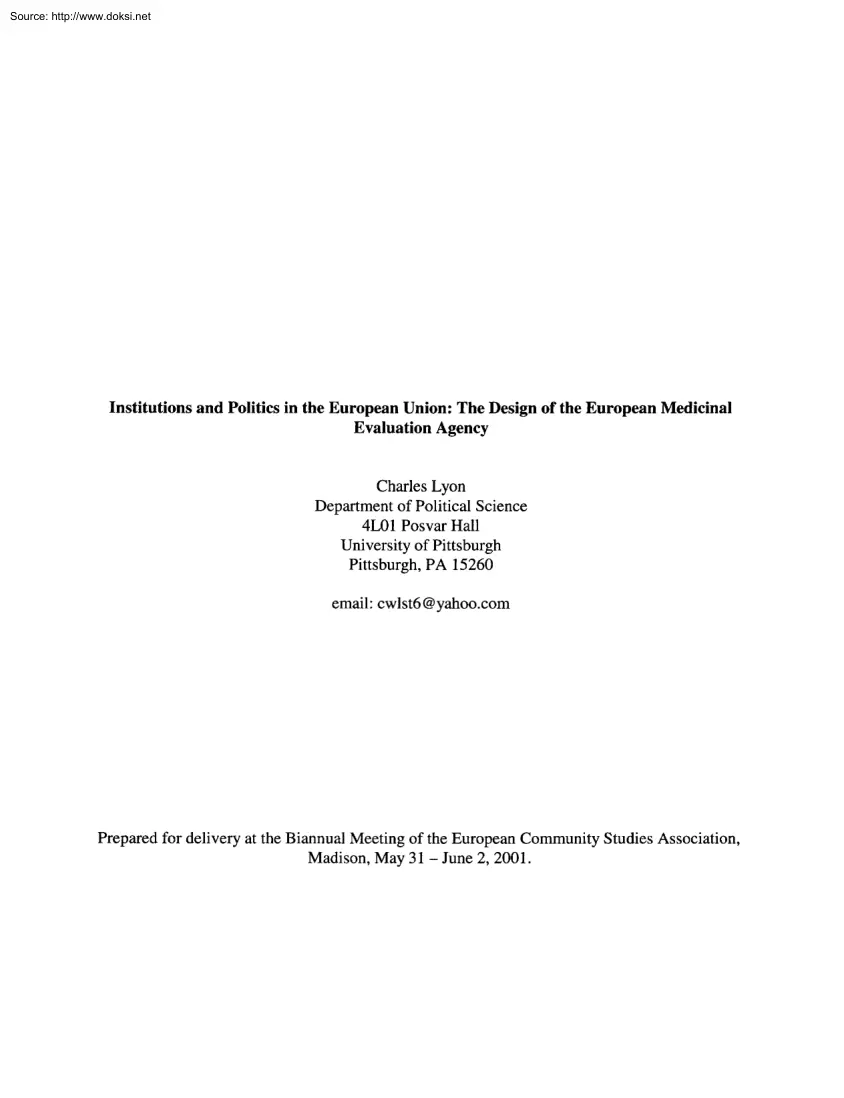 Source: http://www.doksi.net

Institutions and Politics in the European Union: The Design of the European Medicinal Evaluation Agency

Charles Lyon
Department of Political Science
4L01 Posvar Hall
University of Pittsburgh
Pittsburgh, PA 15260

email: cwlst6@yahoo.com

Prepared for delivery at the Biannual Meeting of the European Community Studies Association, Madison, May 31 – June 2, 2001.